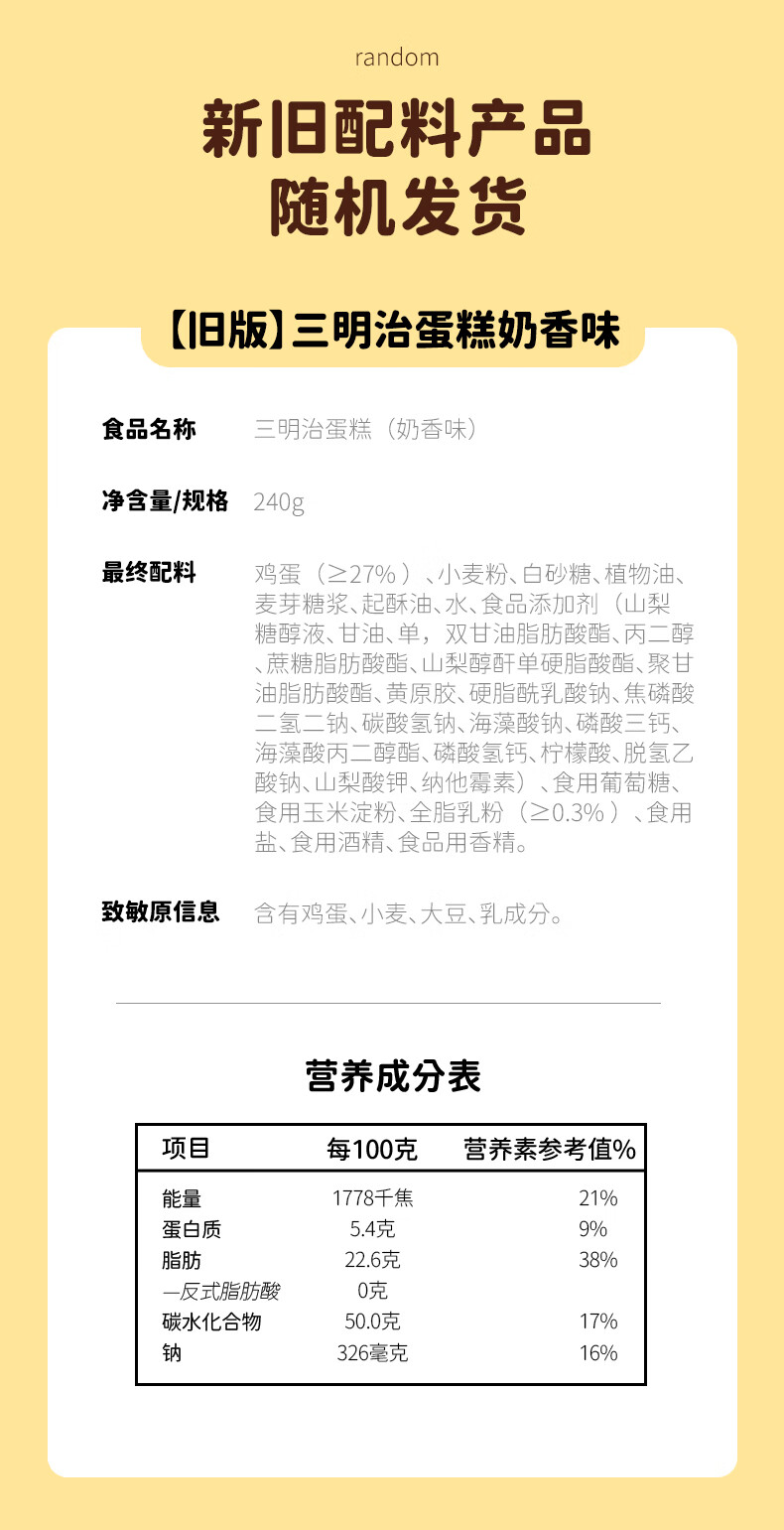 random

新旧配料产品
随机发货

【旧版】三明治蛋糕奶香味

食品名称　三明治蛋糕（奶香味）

净含量/规格　240g

最终配料　鸡蛋（≥27%）、小麦粉、白砂糖、植物油、麦芽糖浆、起酥油、水、食品添加剂（山梨糖醇液、甘油、单，双甘油脂肪酸酯、丙二醇、蔗糖脂肪酸酯、山梨醇酐单硬脂酸酯、聚甘油脂肪酸酯、黄原胶、硬脂酰乳酸钠、焦磷酸二氢二钠、碳酸氢钠、海藻酸钠、磷酸三钙、海藻酸丙二醇酯、磷酸氢钙、柠檬酸、脱氢乙酸钠、山梨酸钾、纳他霉素）、食用葡萄糖、食用玉米淀粉、全脂乳粉（≥0.3%）、食用盐、食用酒精、食品用香精。

致敏原信息　含有鸡蛋、小麦、大豆、乳成分。

营养成分表

| 项目 | 每100克 | 营养素参考值% |
|---|---|---|
| 能量 | 1778千焦 | 21% |
| 蛋白质 | 5.4克 | 9% |
| 脂肪 | 22.6克 | 38% |
| —反式脂肪酸 | 0克 | |
| 碳水化合物 | 50.0克 | 17% |
| 钠 | 326毫克 | 16% |